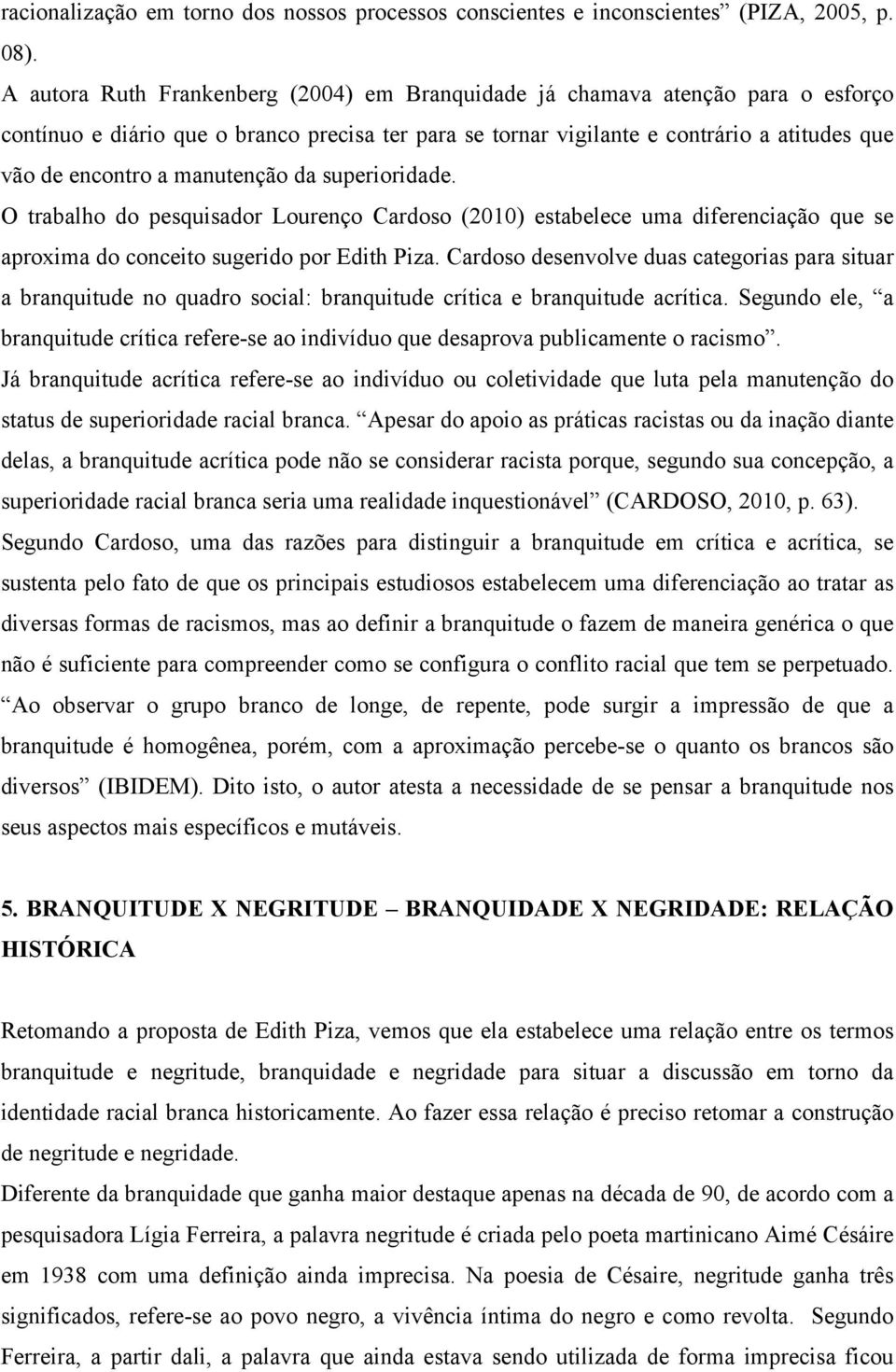 racionalização em torno dos nossos processos conscientes e inconscientes” (PIZA, 2005, p. 08).

A autora Ruth Frankenberg (2004) em Branquidade já chamava atenção para o esforço contínuo e diário que o branco precisa ter para se tornar vigilante e contrário a atitudes que vão de encontro a manutenção da superioridade.

O trabalho do pesquisador Lourenço Cardoso (2010) estabelece uma diferenciação que se aproxima do conceito sugerido por Edith Piza. Cardoso desenvolve duas categorias para situar a branquitude no quadro social: branquitude crítica e branquitude acrítica. Segundo ele, “a branquitude crítica refere-se ao indivíduo que desaprova publicamente o racismo”.

Já branquitude acrítica refere-se ao indivíduo ou coletividade que luta pela manutenção do status de superioridade racial branca. “Apesar do apoio as práticas racistas ou da inação diante delas, a branquitude acrítica pode não se considerar racista porque, segundo sua concepção, a superioridade racial branca seria uma realidade inquestionável” (CARDOSO, 2010, p. 63).

Segundo Cardoso, uma das razões para distinguir a branquitude em crítica e acrítica, se sustenta pelo fato de que os principais estudiosos estabelecem uma diferenciação ao tratar as diversas formas de racismos, mas ao definir a branquitude o fazem de maneira genérica o que não é suficiente para compreender como se configura o conflito racial que tem se perpetuado. “Ao observar o grupo branco de longe, de repente, pode surgir a impressão de que a branquitude é homogênea, porém, com a aproximação percebe-se o quanto os brancos são diversos” (IBIDEM). Dito isto, o autor atesta a necessidade de se pensar a branquitude nos seus aspectos mais específicos e mutáveis.

5. BRANQUITUDE X NEGRITUDE – BRANQUIDADE X NEGRIDADE: RELAÇÃO HISTÓRICA

Retomando a proposta de Edith Piza, vemos que ela estabelece uma relação entre os termos branquitude e negritude, branquidade e negridade para situar a discussão em torno da identidade racial branca historicamente. Ao fazer essa relação é preciso retomar a construção de negritude e negridade.

Diferente da branquidade que ganha maior destaque apenas na década de 90, de acordo com a pesquisadora Lígia Ferreira, a palavra negritude é criada pelo poeta martinicano Aimé Césaire em 1938 com uma definição ainda imprecisa. Na poesia de Césaire, negritude ganha três significados, refere-se ao povo negro, a vivência íntima do negro e como revolta. Segundo Ferreira, a partir dali, a palavra que ainda estava sendo utilizada de forma imprecisa ficou